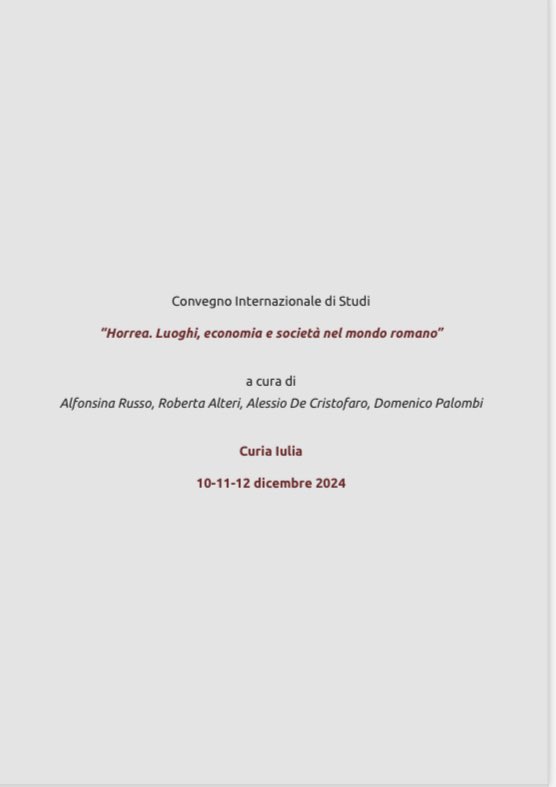 Convegno Internazionale di Studi

"Horrea. Luoghi, economia e società nel mondo romano"

a cura di
Alfonsina Russo, Roberta Alteri, Alessio De Cristofaro, Domenico Palombi

Curia Iulia

10-11-12 dicembre 2024